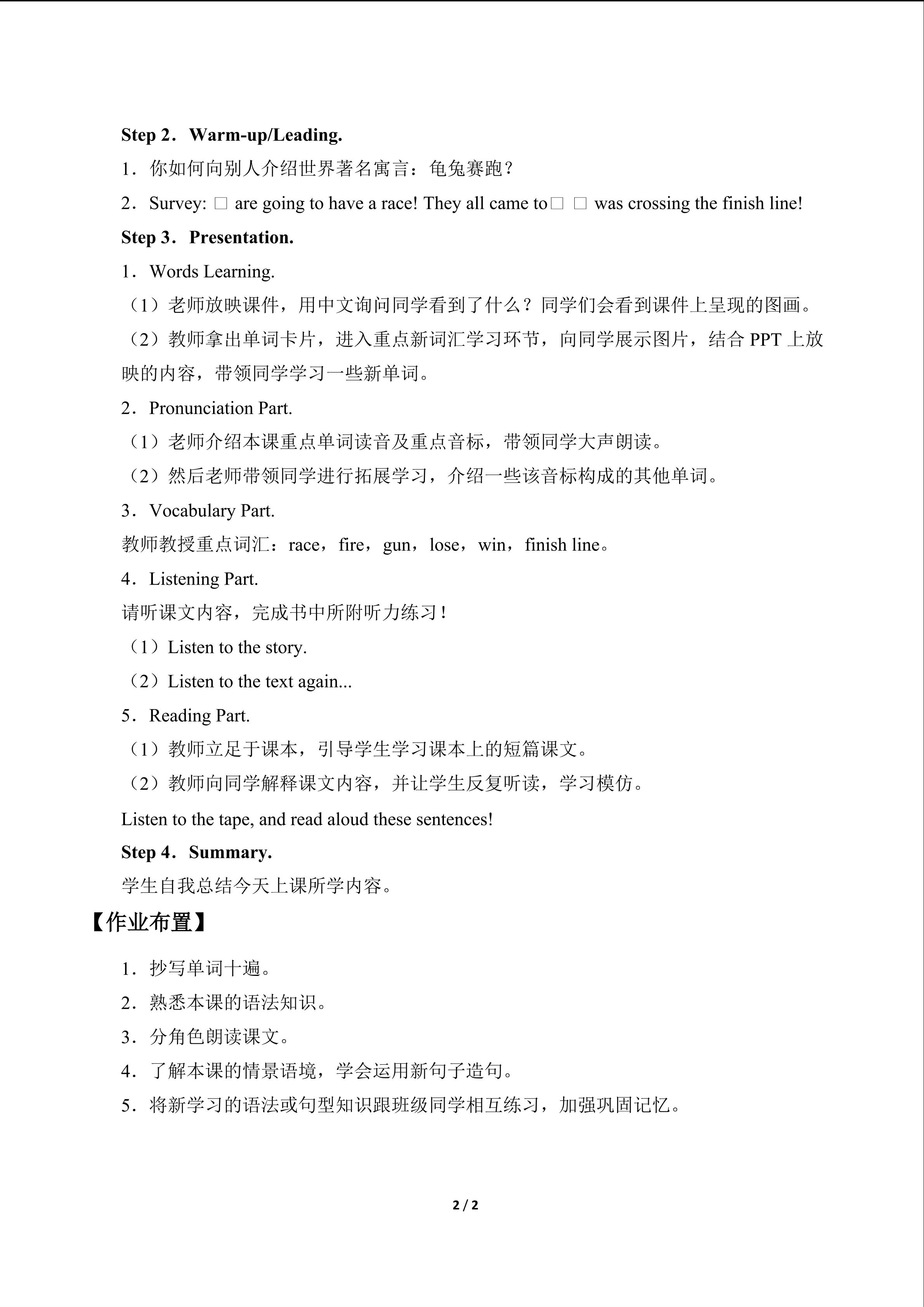 Step 2．Warm-up/Leading.

1．你如何向别人介绍世界著名寓言：龟兔赛跑？

2．Survey: □ are going to have a race! They all came to□ □ was crossing the finish line!

Step 3．Presentation.

1．Words Learning.

（1）老师放映课件，用中文询问同学看到了什么？同学们会看到课件上呈现的图画。

（2）教师拿出单词卡片，进入重点新词汇学习环节，向同学展示图片，结合 PPT 上放映的内容，带领同学学习一些新单词。

2．Pronunciation Part.

（1）老师介绍本课重点单词读音及重点音标，带领同学大声朗读。

（2）然后老师带领同学进行拓展学习，介绍一些该音标构成的其他单词。

3．Vocabulary Part.

教师教授重点词汇：race，fire，gun，lose，win，finish line。

4．Listening Part.

请听课文内容，完成书中所附听力练习！

（1）Listen to the story.

（2）Listen to the text again...

5．Reading Part.

（1）教师立足于课本，引导学生学习课本上的短篇课文。

（2）教师向同学解释课文内容，并让学生反复听读，学习模仿。

Listen to the tape, and read aloud these sentences!

Step 4．Summary.

学生自我总结今天上课所学内容。

【作业布置】

1．抄写单词十遍。

2．熟悉本课的语法知识。

3．分角色朗读课文。

4．了解本课的情景语境，学会运用新句子造句。

5．将新学习的语法或句型知识跟班级同学相互练习，加强巩固记忆。

2 / 2